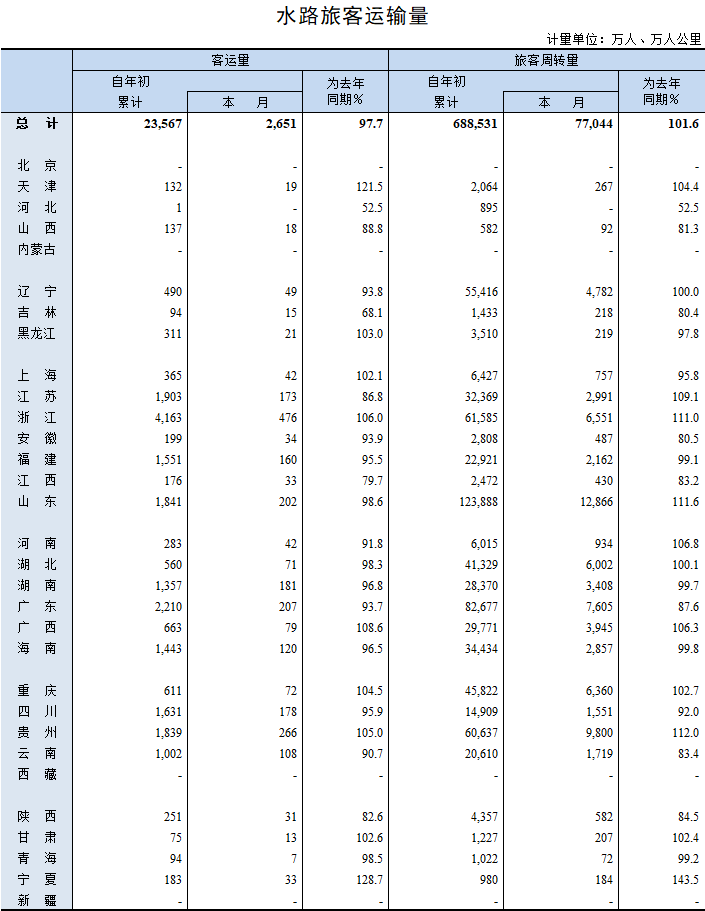 水路旅客运输量

计量单位：万人、万人公里

| | 客运量 | | | 旅客周转量 | | |
|---|---|---|---|---|---|---|
| | 自年初累计 | 本　月 | 为去年同期% | 自年初累计 | 本　月 | 为去年同期% |
| 总　计 | 23,567 | 2,651 | 97.7 | 688,531 | 77,044 | 101.6 |
| 北　京 | - | - | - | - | - | - |
| 天　津 | 132 | 19 | 121.5 | 2,064 | 267 | 104.4 |
| 河　北 | 1 | - | 52.5 | 895 | - | 52.5 |
| 山　西 | 137 | 18 | 88.8 | 582 | 92 | 81.3 |
| 内蒙古 | - | - | - | - | - | - |
| 辽　宁 | 490 | 49 | 93.8 | 55,416 | 4,782 | 100.0 |
| 吉　林 | 94 | 15 | 68.1 | 1,433 | 218 | 80.4 |
| 黑龙江 | 311 | 21 | 103.0 | 3,510 | 219 | 97.8 |
| 上　海 | 365 | 42 | 102.1 | 6,427 | 757 | 95.8 |
| 江　苏 | 1,903 | 173 | 86.8 | 32,369 | 2,991 | 109.1 |
| 浙　江 | 4,163 | 476 | 106.0 | 61,585 | 6,551 | 111.0 |
| 安　徽 | 199 | 34 | 93.9 | 2,808 | 487 | 80.5 |
| 福　建 | 1,551 | 160 | 95.5 | 22,921 | 2,162 | 99.1 |
| 江　西 | 176 | 33 | 79.7 | 2,472 | 430 | 83.2 |
| 山　东 | 1,841 | 202 | 98.6 | 123,888 | 12,866 | 111.6 |
| 河　南 | 283 | 42 | 91.8 | 6,015 | 934 | 106.8 |
| 湖　北 | 560 | 71 | 98.3 | 41,329 | 6,002 | 100.1 |
| 湖　南 | 1,357 | 181 | 96.8 | 28,370 | 3,408 | 99.7 |
| 广　东 | 2,210 | 207 | 93.7 | 82,677 | 7,605 | 87.6 |
| 广　西 | 663 | 79 | 108.6 | 29,771 | 3,945 | 106.3 |
| 海　南 | 1,443 | 120 | 96.5 | 34,434 | 2,857 | 99.8 |
| 重　庆 | 611 | 72 | 104.5 | 45,822 | 6,360 | 102.7 |
| 四　川 | 1,631 | 178 | 95.9 | 14,909 | 1,551 | 92.0 |
| 贵　州 | 1,839 | 266 | 105.0 | 60,637 | 9,800 | 112.0 |
| 云　南 | 1,002 | 108 | 90.7 | 20,610 | 1,719 | 83.4 |
| 西　藏 | - | - | - | - | - | - |
| 陕　西 | 251 | 31 | 82.6 | 4,357 | 582 | 84.5 |
| 甘　肃 | 75 | 13 | 102.6 | 1,227 | 207 | 102.4 |
| 青　海 | 94 | 7 | 98.5 | 1,022 | 72 | 99.2 |
| 宁　夏 | 183 | 33 | 128.7 | 980 | 184 | 143.5 |
| 新　疆 | - | - | - | - | - | - |